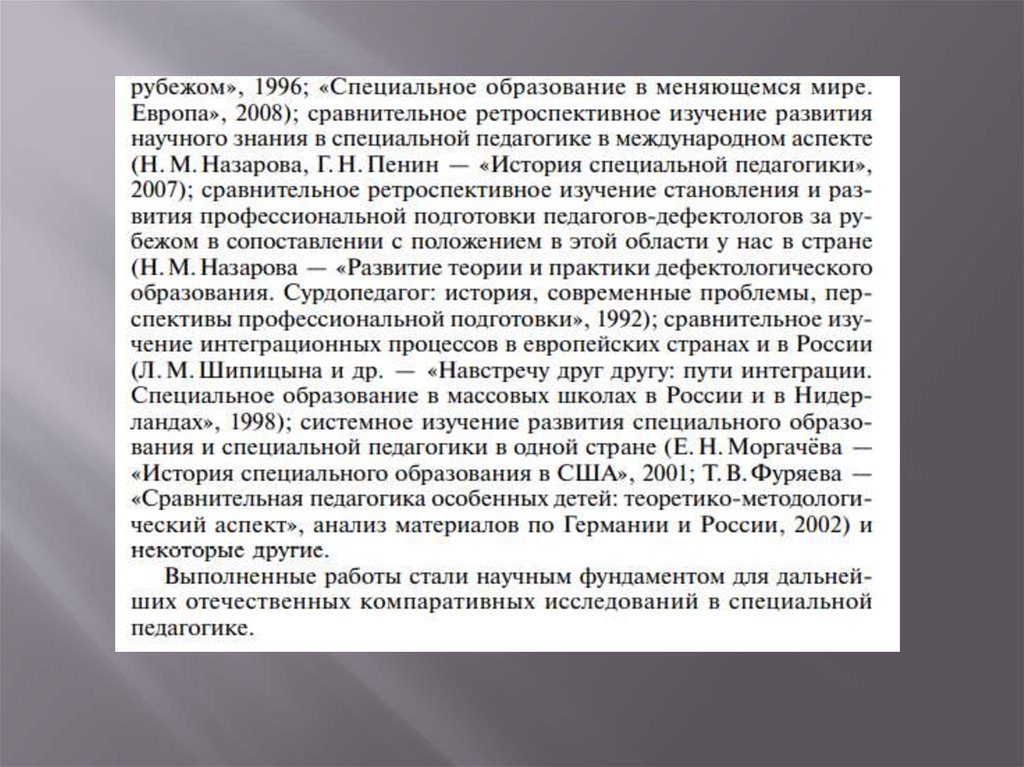 рубежом», 1996; «Специальное образование в меняющемся мире. Европа», 2008); сравнительное ретроспективное изучение развития научного знания в специальной педагогике в международном аспекте (Н. М. Назарова, Г. Н. Пенин — «История специальной педагогики», 2007); сравнительное ретроспективное изучение становления и развития профессиональной подготовки педагогов-дефектологов за рубежом в сопоставлении с положением в этой области у нас в стране (Н. М. Назарова — «Развитие теории и практики дефектологического образования. Сурдопедагог: история, современные проблемы, перспективы профессиональной подготовки», 1992); сравнительное изучение интеграционных процессов в европейских странах и в России (Л. М. Шипицына и др. — «Навстречу друг другу: пути интеграции. Специальное образование в массовых школах в России и в Нидерландах», 1998); системное изучение развития специального образования и специальной педагогики в одной стране (Е. Н. Моргачёва — «История специального образования в США», 2001; Т. В. Фуряева — «Сравнительная педагогика особенных детей: теоретико-методологический аспект», анализ материалов по Германии и России, 2002) и некоторые другие.

Выполненные работы стали научным фундаментом для дальнейших отечественных компаративных исследований в специальной педагогике.